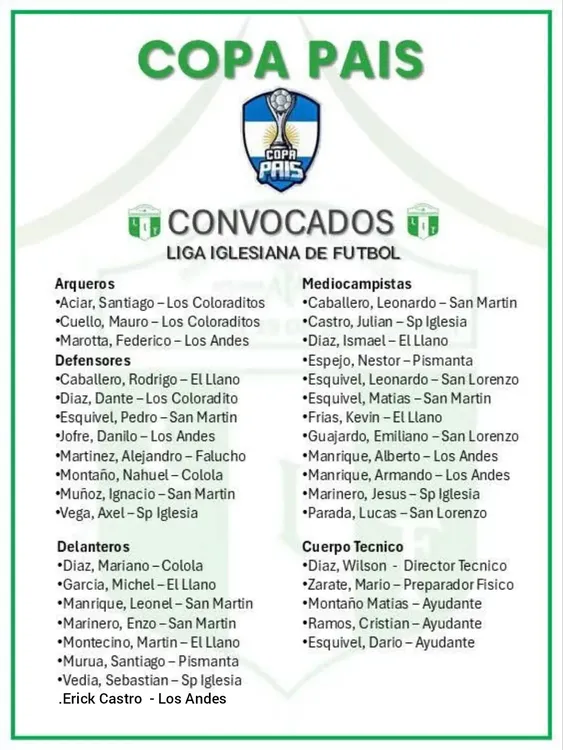 COPA PAIS

COPA PAIS

CONVOCADOS
LIGA IGLESIANA DE FUTBOL

Arqueros
•Aciar, Santiago – Los Coloraditos
•Cuello, Mauro – Los Coloraditos
•Marotta, Federico – Los Andes

Defensores
•Caballero, Rodrigo – El Llano
•Diaz, Dante – Los Coloradito
•Esquivel, Pedro – San Martin
•Jofre, Danilo – Los Andes
•Martinez, Alejandro – Falucho
•Montaño, Nahuel – Colola
•Muñoz, Ignacio – San Martin
•Vega, Axel – Sp Iglesia

Delanteros
•Diaz, Mariano – Colola
•Garcia, Michel – El Llano
•Manrique, Leonel – San Martin
•Marinero, Enzo – San Martin
•Montecino, Martin – El Llano
•Murua, Santiago – Pismanta
•Vedia, Sebastian – Sp Iglesia
.Erick Castro - Los Andes

Mediocampistas
•Caballero, Leonardo – San Martin
•Castro, Julian – Sp Iglesia
•Diaz, Ismael – El Llano
•Espejo, Nestor – Pismanta
•Esquivel, Leonardo – San Lorenzo
•Esquivel, Matias – San Martin
•Frias, Kevin – El Llano
•Guajardo, Emiliano – San Lorenzo
•Manrique, Alberto – Los Andes
•Manrique, Armando – Los Andes
•Marinero, Jesus – Sp Iglesia
•Parada, Lucas – San Lorenzo

Cuerpo Tecnico
•Diaz, Wilson - Director Tecnico
•Zarate, Mario – Preparador Fisico
•Montaño Matias – Ayudante
•Ramos, Cristian – Ayudante
•Esquivel, Dario – Ayudante